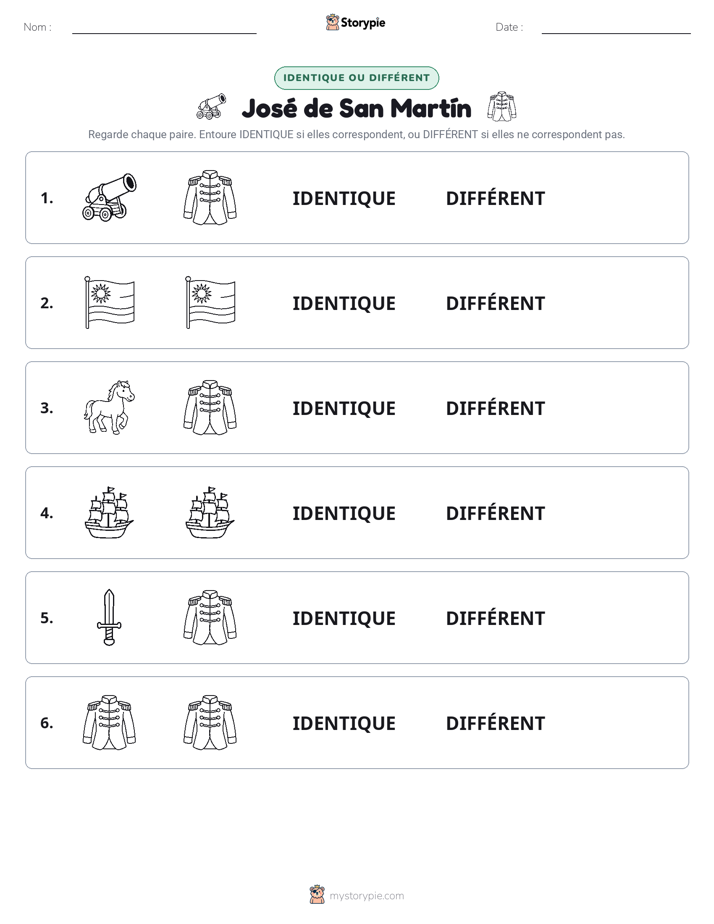 Nom : ____ Storypie Date : ____

IDENTIQUE OU DIFFÉRENT

José de San Martín

Regarde chaque paire. Entoure IDENTIQUE si elles correspondent, ou DIFFÉRENT si elles ne correspondent pas.

1. IDENTIQUE DIFFÉRENT

2. IDENTIQUE DIFFÉRENT

3. IDENTIQUE DIFFÉRENT

4. IDENTIQUE DIFFÉRENT

5. IDENTIQUE DIFFÉRENT

6. IDENTIQUE DIFFÉRENT

mystorypie.com